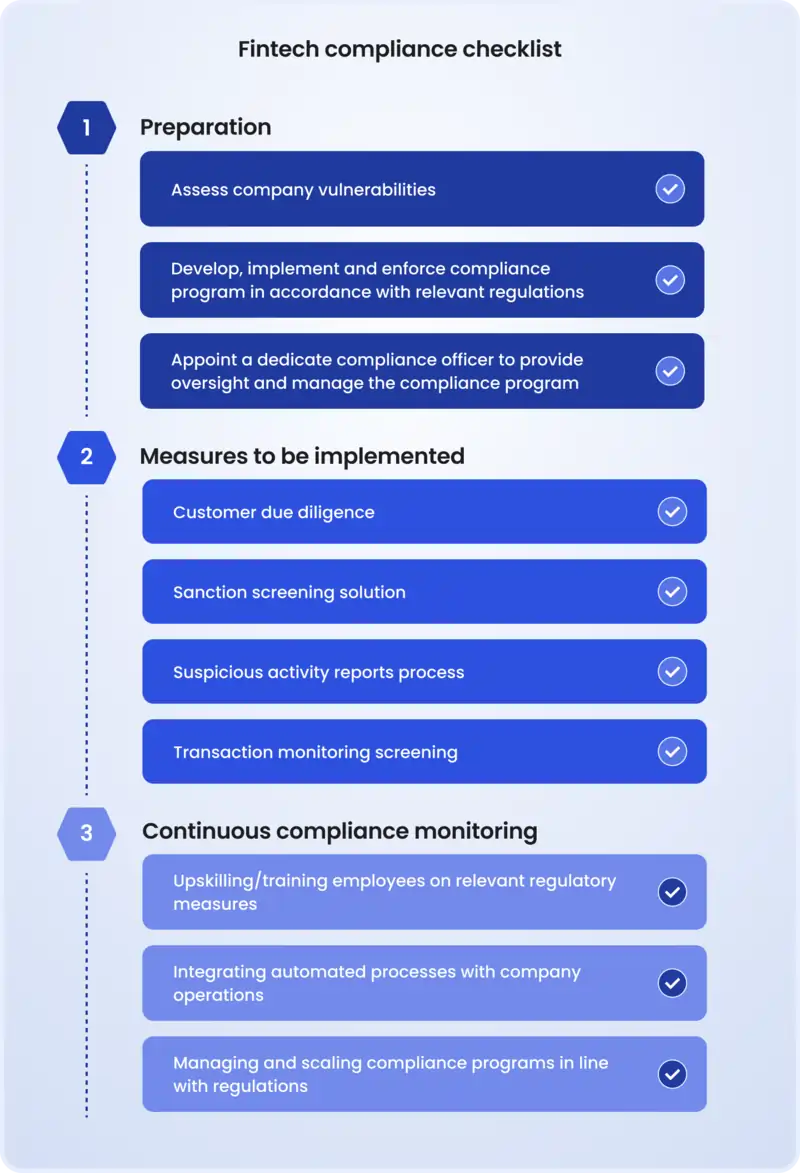 Fintech compliance checklist

1

Preparation

Assess company vulnerabilities

Develop, implement and enforce compliance program in accordance with relevant regulations

Appoint a dedicate compliance officer to provide oversight and manage the compliance program

2

Measures to be implemented

Customer due diligence

Sanction screening solution

Suspicious activity reports process

Transaction monitoring screening

3

Continuous compliance monitoring

Upskilling/training employees on relevant regulatory measures

Integrating automated processes with company operations

Managing and scaling compliance programs in line with regulations